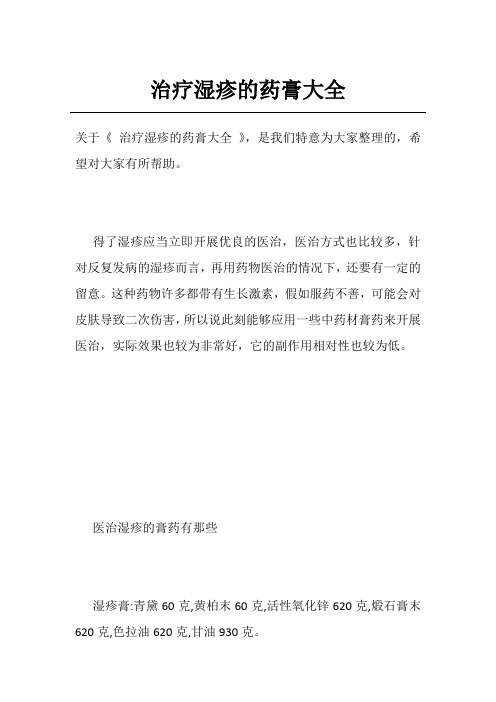 治疗湿疹的药膏大全

关于《 治疗湿疹的药膏大全 》，是我们特意为大家整理的，希望对大家有所帮助。

得了湿疹应当立即开展优良的医治，医治方式也比较多，针对反复发病的湿疹而言，再用药物医治的情况下，还要有一定的留意。这种药物许多都带有生长激素，假如服药不善，可能会对皮肤导致二次伤害，所以说此刻能够应用一些中药材膏药来开展医治，实际效果也较为非常好，它的副作用相对性也较为低。

医治湿疹的膏药有那些

湿疹膏:青黛 60 克,黄柏末 60 克,活性氧化锌 620 克,煅石膏末 620 克,色拉油 620 克,甘油 930 克。